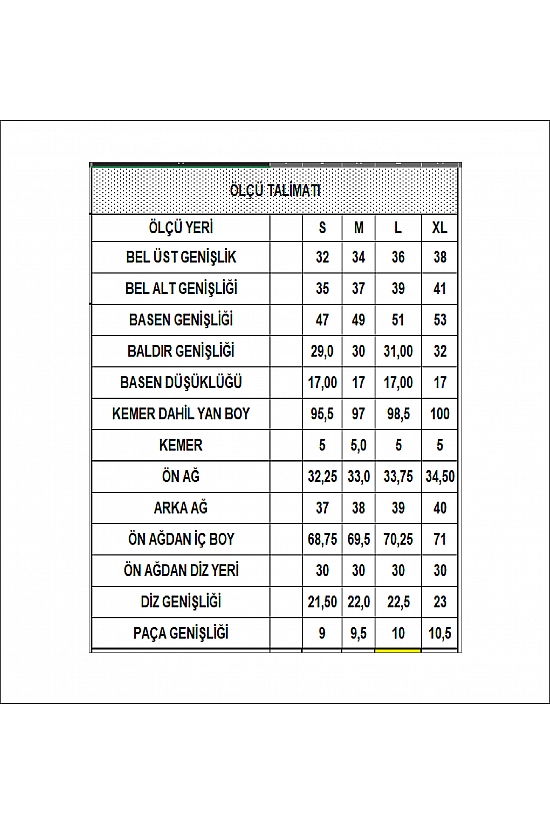 ÖLÇÜ TALİMATI

| ÖLÇÜ YERİ | | S | M | L | XL |
|---|---|---|---|---|---|
| BEL ÜST GENİŞLİK | | 32 | 34 | 36 | 38 |
| BEL ALT GENİŞLİĞİ | | 35 | 37 | 39 | 41 |
| BASEN GENİŞLİĞİ | | 47 | 49 | 51 | 53 |
| BALDIR GENİŞLİĞİ | | 29,0 | 30 | 31,00 | 32 |
| BASEN DÜŞÜKLÜĞÜ | | 17,00 | 17 | 17,00 | 17 |
| KEMER DAHİL YAN BOY | | 95,5 | 97 | 98,5 | 100 |
| KEMER | | 5 | 5,0 | 5 | 5 |
| ÖN AĞ | | 32,25 | 33,0 | 33,75 | 34,50 |
| ARKA AĞ | | 37 | 38 | 39 | 40 |
| ÖN AĞDAN İÇ BOY | | 68,75 | 69,5 | 70,25 | 71 |
| ÖN AĞDAN DİZ YERİ | | 30 | 30 | 30 | 30 |
| DİZ GENİŞLİĞİ | | 21,50 | 22,0 | 22,5 | 23 |
| PAÇA GENİŞLİĞİ | | 9 | 9,5 | 10 | 10,5 |